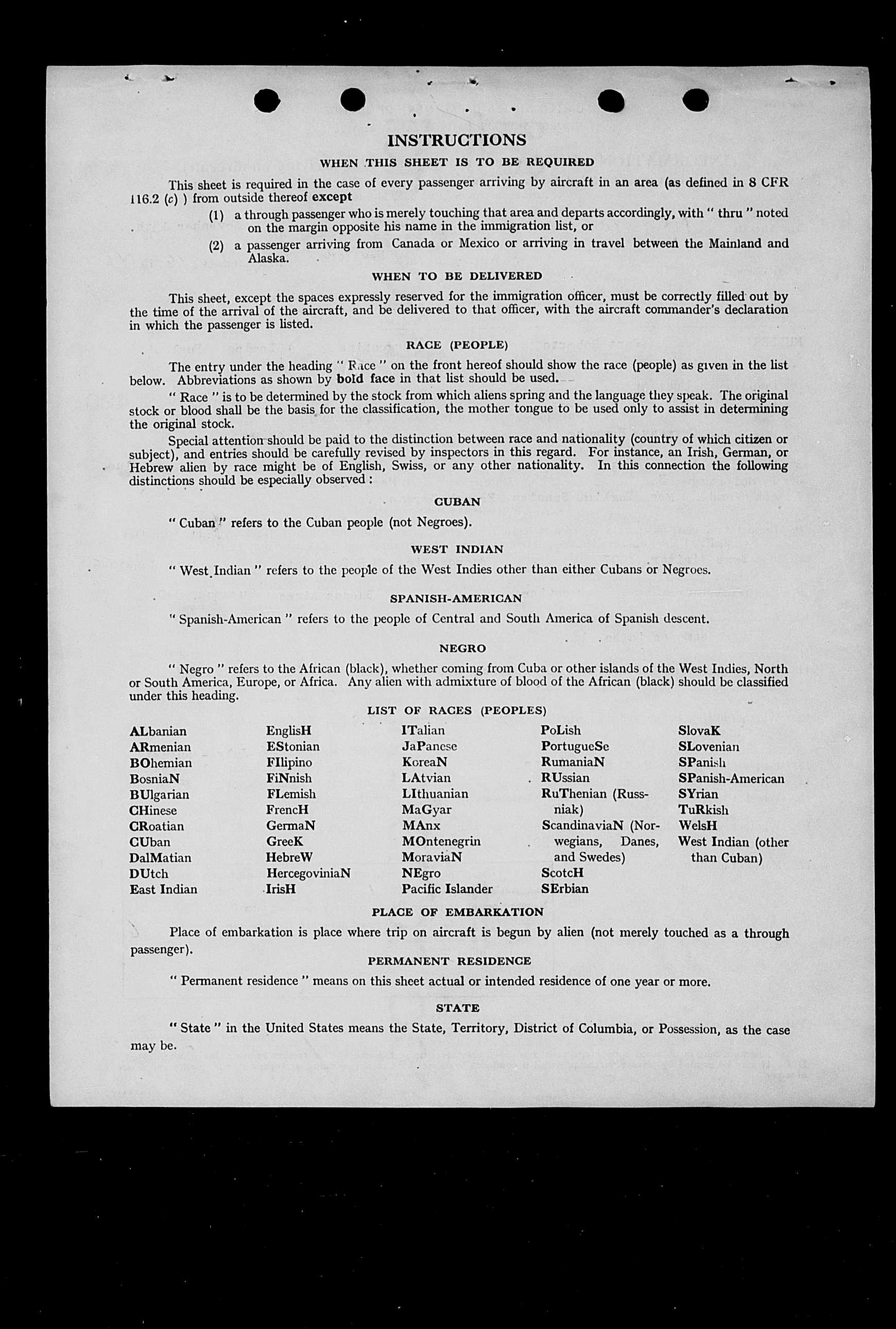 INSTRUCTIONS

WHEN THIS SHEET IS TO BE REQUIRED

This sheet is required in the case of every passenger arriving by aircraft in an area (as defined in 8 CFR 116.2 (c) ) from outside thereof except

(1) a through passenger who is merely touching that area and departs accordingly, with " thru " noted on the margin opposite his name in the immigration list, or

(2) a passenger arriving from Canada or Mexico or arriving in travel between the Mainland and Alaska.

WHEN TO BE DELIVERED

This sheet, except the spaces expressly reserved for the immigration officer, must be correctly filled out by the time of the arrival of the aircraft, and be delivered to that officer, with the aircraft commander's declaration in which the passenger is listed.

RACE (PEOPLE)

The entry under the heading " Race " on the front hereof should show the race (people) as given in the list below. Abbreviations as shown by bold face in that list should be used.

" Race " is to be determined by the stock from which aliens spring and the language they speak. The original stock or blood shall be the basis for the classification, the mother tongue to be used only to assist in determining the original stock.

Special attention should be paid to the distinction between race and nationality (country of which citizen or subject), and entries should be carefully revised by inspectors in this regard. For instance, an Irish, German, or Hebrew alien by race might be of English, Swiss, or any other nationality. In this connection the following distinctions should be especially observed :

CUBAN

" Cuban " refers to the Cuban people (not Negroes).

WEST INDIAN

" West Indian " refers to the people of the West Indies other than either Cubans or Negroes.

SPANISH-AMERICAN

" Spanish-American " refers to the people of Central and South America of Spanish descent.

NEGRO

" Negro " refers to the African (black), whether coming from Cuba or other islands of the West Indies, North or South America, Europe, or Africa. Any alien with admixture of blood of the African (black) should be classified under this heading.

LIST OF RACES (PEOPLES)

ALbanian
ARmenian
BOhemian
BosniaN
BUlgarian
CHinese
CRoatian
CUban
DalMatian
DUtch
East Indian

EnglisH
EStonian
FIlipino
FiNnish
FLemish
FrencH
GermaN
GreeK
HebreW
HercegoviniaN
IrisH

ITalian
JaPanese
KoreaN
LAtvian
LIthuanian
MaGyar
MAnx
MOntenegrin
MoraviaN
NEgro
Pacific Islander

PoLish
PortugueSe
RumaniaN
RUssian
RuThenian (Russniak)
ScandinaviaN (Norwegians, Danes, and Swedes)
ScotcH
SErbian

SlovaK
SLovenian
SPanish
SPanish-American
SYrian
TuRkish
WelsH
West Indian (other than Cuban)

PLACE OF EMBARKATION

Place of embarkation is place where trip on aircraft is begun by alien (not merely touched as a through passenger).

PERMANENT RESIDENCE

" Permanent residence " means on this sheet actual or intended residence of one year or more.

STATE

" State " in the United States means the State, Territory, District of Columbia, or Possession, as the case may be.